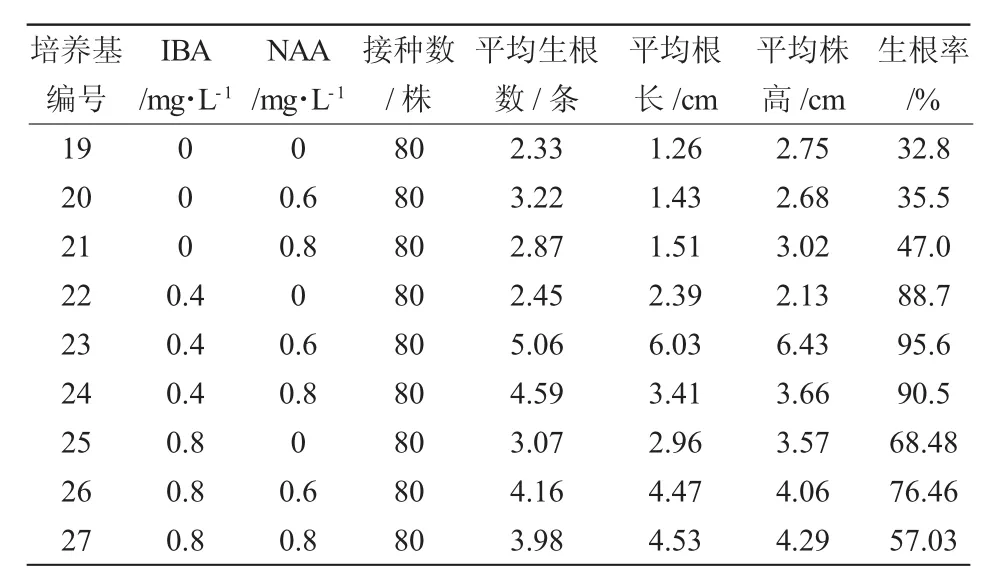 | 培养基编号 | IBA /mg·L$^{-1}$ | NAA /mg·L$^{-1}$ | 接种数 / 株 | 平均生根数 / 条 | 平均根长 /cm | 平均株高 /cm | 生根率 /% |
|---|---|---|---|---|---|---|---|
| 19 | 0 | 0 | 80 | 2.33 | 1.26 | 2.75 | 32.8 |
| 20 | 0 | 0.6 | 80 | 3.22 | 1.43 | 2.68 | 35.5 |
| 21 | 0 | 0.8 | 80 | 2.87 | 1.51 | 3.02 | 47.0 |
| 22 | 0.4 | 0 | 80 | 2.45 | 2.39 | 2.13 | 88.7 |
| 23 | 0.4 | 0.6 | 80 | 5.06 | 6.03 | 6.43 | 95.6 |
| 24 | 0.4 | 0.8 | 80 | 4.59 | 3.41 | 3.66 | 90.5 |
| 25 | 0.8 | 0 | 80 | 3.07 | 2.96 | 3.57 | 68.48 |
| 26 | 0.8 | 0.6 | 80 | 4.16 | 4.47 | 4.06 | 76.46 |
| 27 | 0.8 | 0.8 | 80 | 3.98 | 4.53 | 4.29 | 57.03 |